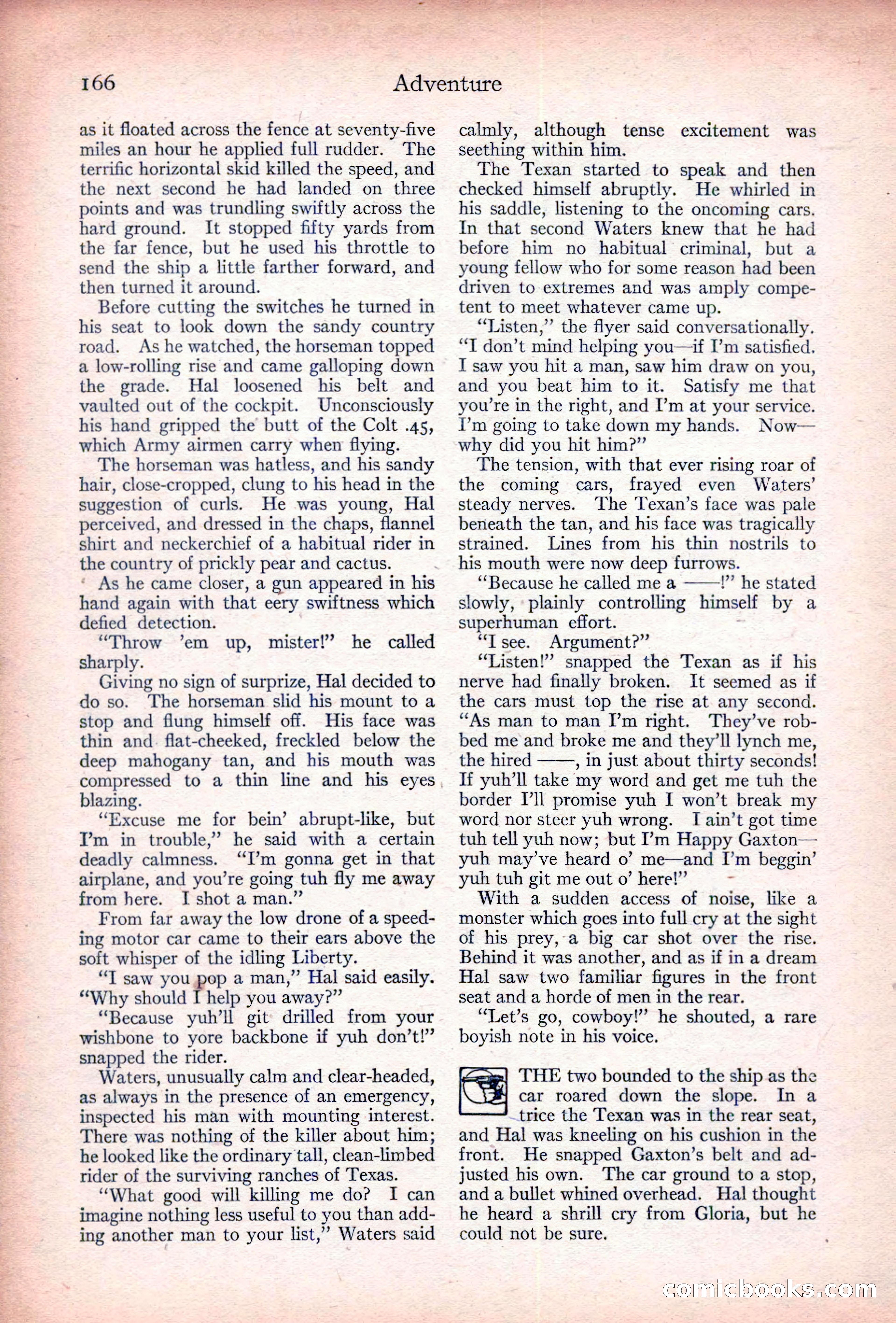 166 Adventure

as it floated across the fence at seventy-five miles an hour he applied full rudder. The terrific horizontal skid killed the speed, and the next second he had landed on three points and was trundling swiftly across the hard ground. It stopped fifty yards from the far fence, but he used his throttle to send the ship a little farther forward, and then turned it around.

Before cutting the switches he turned in his seat to look down the sandy country road. As he watched, the horseman topped a low-rolling rise and came galloping down the grade. Hal loosened his belt and vaulted out of the cockpit. Unconsciously his hand gripped the butt of the Colt .45, which Army airmen carry when flying.

The horseman was hatless, and his sandy hair, close-cropped, clung to his head in the suggestion of curls. He was young, Hal perceived, and dressed in the chaps, flannel shirt and neckerchief of a habitual rider in the country of prickly pear and cactus.

As he came closer, a gun appeared in his hand again with that eery swiftness which defied detection.

"Throw 'em up, mister!" he called sharply.

Giving no sign of surprize, Hal decided to do so. The horseman slid his mount to a stop and flung himself off. His face was thin and flat-cheeked, freckled below the deep mahogany tan, and his mouth was compressed to a thin line and his eyes blazing.

"Excuse me for bein' abrupt-like, but I'm in trouble," he said with a certain deadly calmness. "I'm gonna get in that airplane, and you're going tuh fly me away from here. I shot a man."

From far away the low drone of a speeding motor car came to their ears above the soft whisper of the idling Liberty.

"I saw you pop a man," Hal said easily. "Why should I help you away?"

"Because yuh'll git drilled from your wishbone to yore backbone if yuh don't!" snapped the rider.

Waters, unusually calm and clear-headed, as always in the presence of an emergency, inspected his man with mounting interest. There was nothing of the killer about him; he looked like the ordinary tall, clean-limbed rider of the surviving ranches of Texas.

"What good will killing me do? I can imagine nothing less useful to you than adding another man to your list," Waters said calmly, although tense excitement was seething within him.

The Texan started to speak and then checked himself abruptly. He whirled in his saddle, listening to the oncoming cars. In that second Waters knew that he had before him no habitual criminal, but a young fellow who for some reason had been driven to extremes and was amply competent to meet whatever came up.

"Listen," the flyer said conversationally. "I don't mind helping you—if I'm satisfied. I saw you hit a man, saw him draw on you, and you beat him to it. Satisfy me that you're in the right, and I'm at your service. I'm going to take down my hands. Now—why did you hit him?"

The tension, with that ever rising roar of the coming cars, frayed even Waters' steady nerves. The Texan's face was pale beneath the tan, and his face was tragically strained. Lines from his thin nostrils to his mouth were now deep furrows.

"Because he called me a ——!" he stated slowly, plainly controlling himself by a superhuman effort.

"I see. Argument?"

"Listen!" snapped the Texan as if his nerve had finally broken. It seemed as if the cars must top the rise at any second. "As man to man I'm right. They've robbed me and broke me and they'll lynch me, the hired ——, in just about thirty seconds! If yuh'll take my word and get me tuh the border I'll promise yuh I won't break my word nor steer yuh wrong. I ain't got time tuh tell yuh now; but I'm Happy Gaxton—yuh may've heard o' me—and I'm beggin' yuh tuh git me out o' here!"

With a sudden access of noise, like a monster which goes into full cry at the sight of his prey, a big car shot over the rise. Behind it was another, and as if in a dream Hal saw two familiar figures in the front seat and a horde of men in the rear.

"Let's go, cowboy!" he shouted, a rare boyish note in his voice.

THE two bounded to the ship as the car roared down the slope. In a trice the Texan was in the rear seat, and Hal was kneeling on his cushion in the front. He snapped Gaxton's belt and adjusted his own. The car ground to a stop, and a bullet whined overhead. Hal thought he heard a shrill cry from Gloria, but he could not be sure.

comicbooks.com